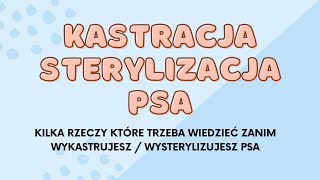 KASTRACJA
STERYLIZACJA
PSA

KILKA RZECZY KTÓRE TRZEBA WIEDZIEĆ ZANIM WYKASTRUJESZ / WYSTERYLIZUJESZ PSA